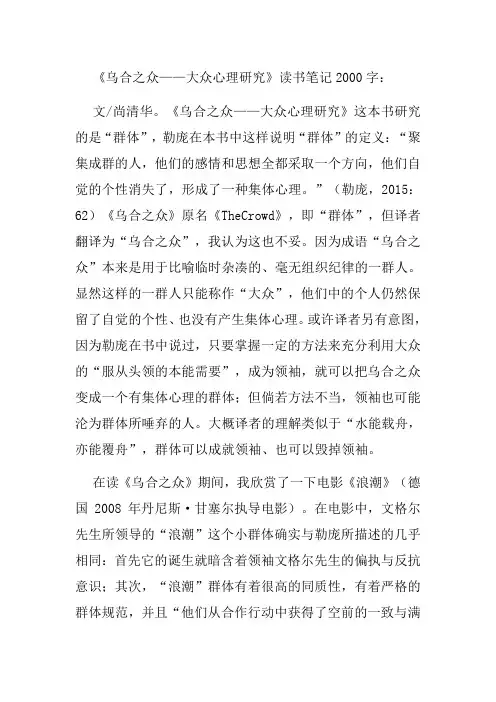 《乌合之众——大众心理研究》读书笔记2000字：

文/尚清华。《乌合之众——大众心理研究》这本书研究的是“群体”，勒庞在本书中这样说明“群体”的定义：“聚集成群的人，他们的感情和思想全都采取一个方向，他们自觉的个性消失了，形成了一种集体心理。”（勒庞，2015：62）《乌合之众》原名《TheCrowd》，即“群体”，但译者翻译为“乌合之众”，我认为这也不妥。因为成语“乌合之众”本来是用于比喻临时杂凑的、毫无组织纪律的一群人。显然这样的一群人只能称作“大众”，他们中的个人仍然保留了自觉的个性、也没有产生集体心理。或许译者另有意图，因为勒庞在书中说过，只要掌握一定的方法来充分利用大众的“服从头领的本能需要”，成为领袖，就可以把乌合之众变成一个有集体心理的群体；但倘若方法不当，领袖也可能沦为群体所唾弃的人。大概译者的理解类似于“水能载舟，亦能覆舟”，群体可以成就领袖、也可以毁掉领袖。

在读《乌合之众》期间，我欣赏了一下电影《浪潮》（德国 2008 年丹尼斯·甘塞尔执导电影）。在电影中，文格尔先生所领导的“浪潮”这个小群体确实与勒庞所描述的几乎相同：首先它的诞生就暗含着领袖文格尔先生的偏执与反抗意识；其次，“浪潮”群体有着很高的同质性，有着严格的群体规范，并且“他们从合作行动中获得了空前的一致与满